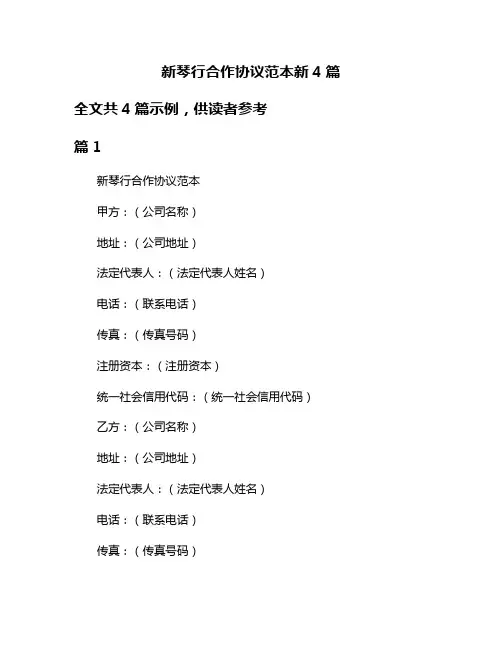 新琴行合作协议范本新 4 篇

全文共 4 篇示例，供读者参考

篇 1

新琴行合作协议范本

甲方：（公司名称）

地址：（公司地址）

法定代表人：（法定代表人姓名）

电话：（联系电话）

传真：（传真号码）

注册资本：（注册资本）

统一社会信用代码：（统一社会信用代码）

乙方：（公司名称）

地址：（公司地址）

法定代表人：（法定代表人姓名）

电话：（联系电话）

传真：（传真号码）